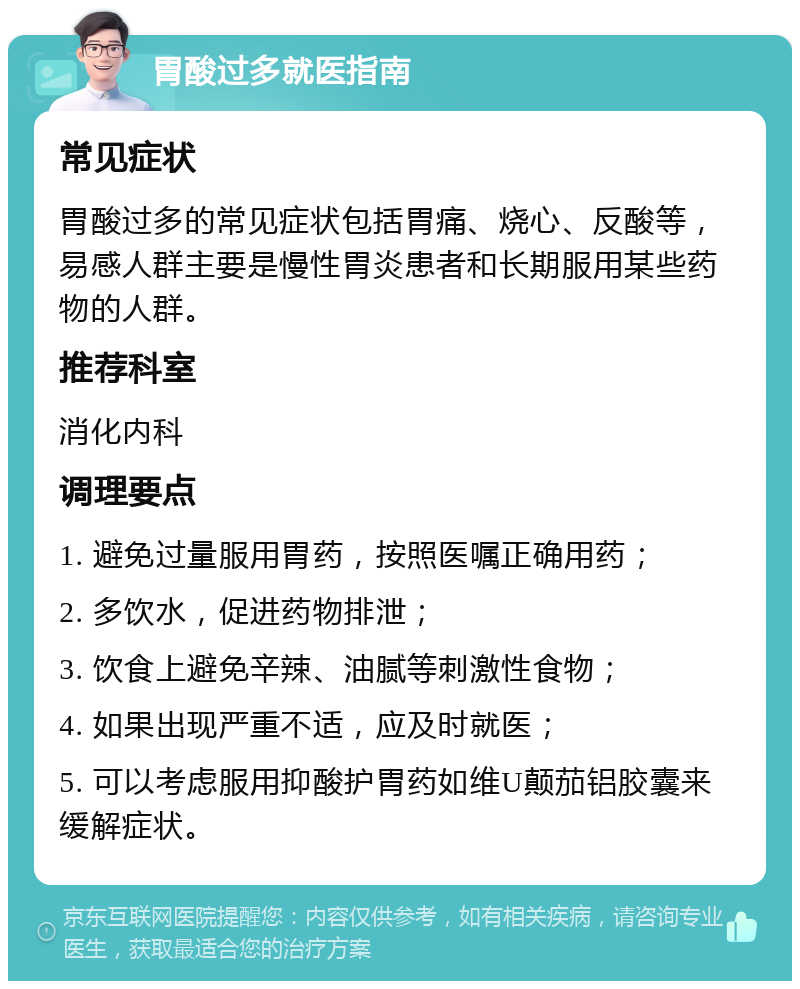 胃酸过多就医指南

常见症状

胃酸过多的常见症状包括胃痛、烧心、反酸等，易感人群主要是慢性胃炎患者和长期服用某些药物的人群。

推荐科室

消化内科

调理要点

1. 避免过量服用胃药，按照医嘱正确用药；

2. 多饮水，促进药物排泄；

3. 饮食上避免辛辣、油腻等刺激性食物；

4. 如果出现严重不适，应及时就医；

5. 可以考虑服用抑酸护胃药如维U颠茄铝胶囊来缓解症状。

京东互联网医院提醒您：内容仅供参考，如有相关疾病，请咨询专业医生，获取最适合您的治疗方案